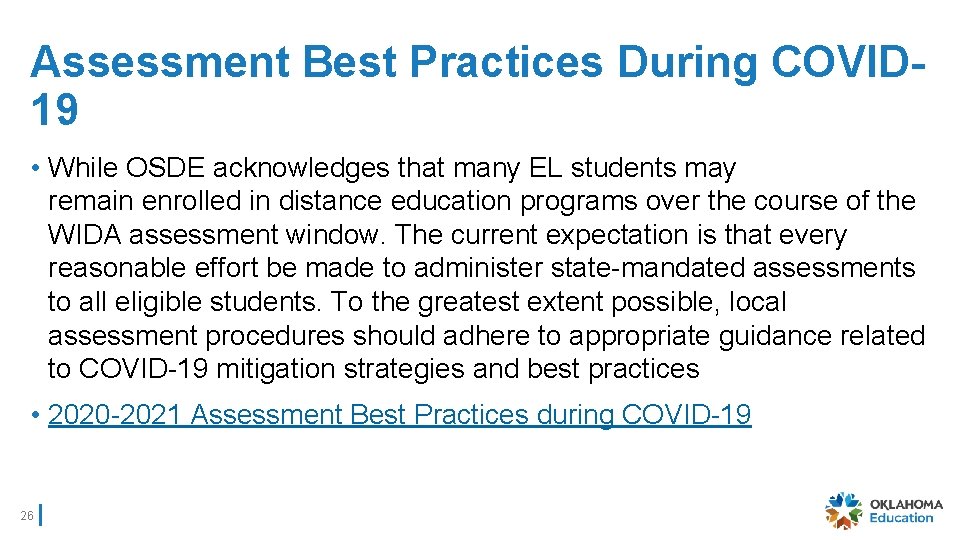 Assessment Best Practices During COVID-19

• While OSDE acknowledges that many EL students may remain enrolled in distance education programs over the course of the WIDA assessment window. The current expectation is that every reasonable effort be made to administer state-mandated assessments to all eligible students. To the greatest extent possible, local assessment procedures should adhere to appropriate guidance related to COVID-19 mitigation strategies and best practices

• 2020-2021 Assessment Best Practices during COVID-19

26

OKLAHOMA Education